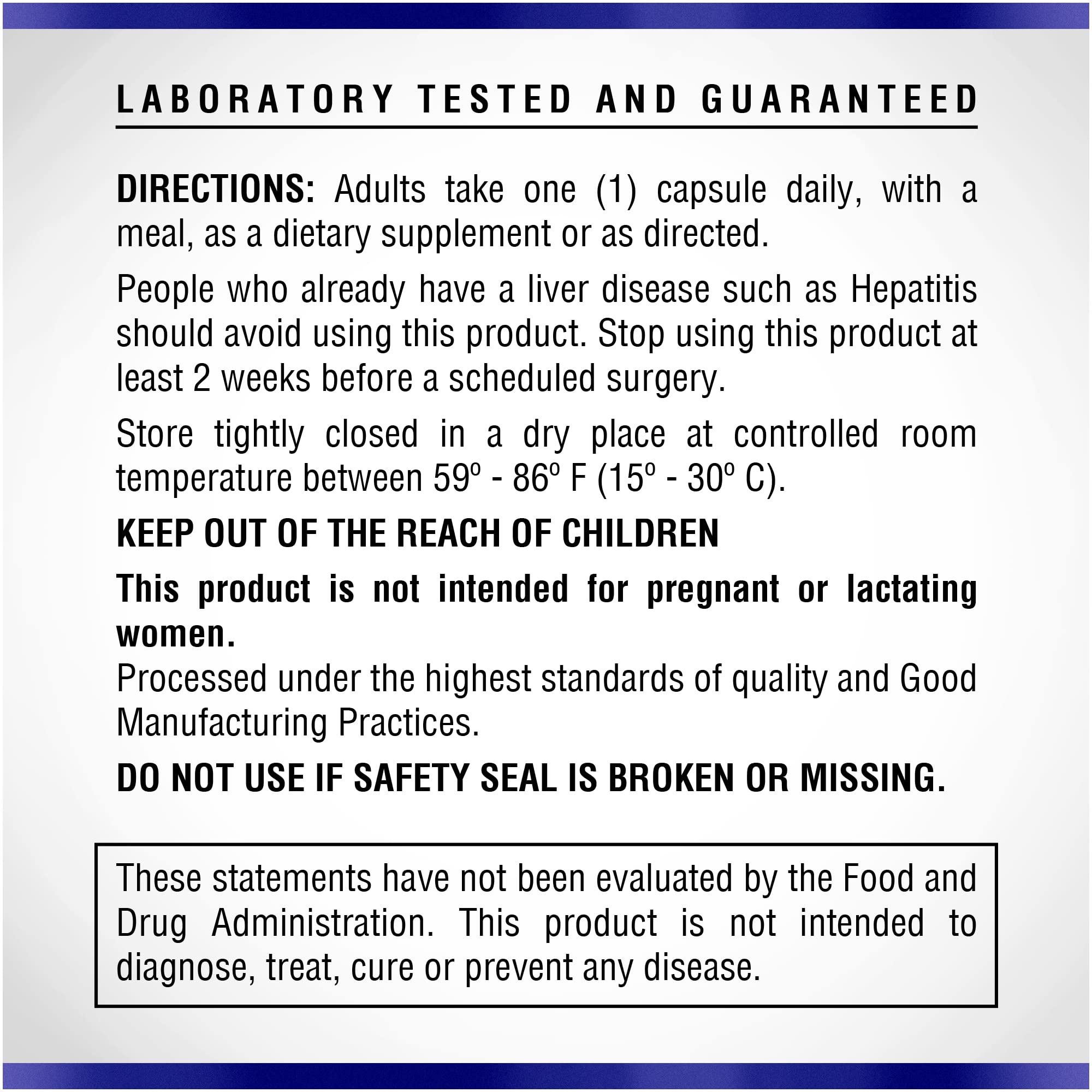 LABORATORY TESTED AND GUARANTEED

DIRECTIONS: Adults take one (1) capsule daily, with a meal, as a dietary supplement or as directed.

People who already have a liver disease such as Hepatitis should avoid using this product. Stop using this product at least 2 weeks before a scheduled surgery.

Store tightly closed in a dry place at controlled room temperature between 59º - 86º F (15º - 30º C).

KEEP OUT OF THE REACH OF CHILDREN

This product is not intended for pregnant or lactating women.

Processed under the highest standards of quality and Good Manufacturing Practices.

DO NOT USE IF SAFETY SEAL IS BROKEN OR MISSING.

These statements have not been evaluated by the Food and Drug Administration. This product is not intended to diagnose, treat, cure or prevent any disease.